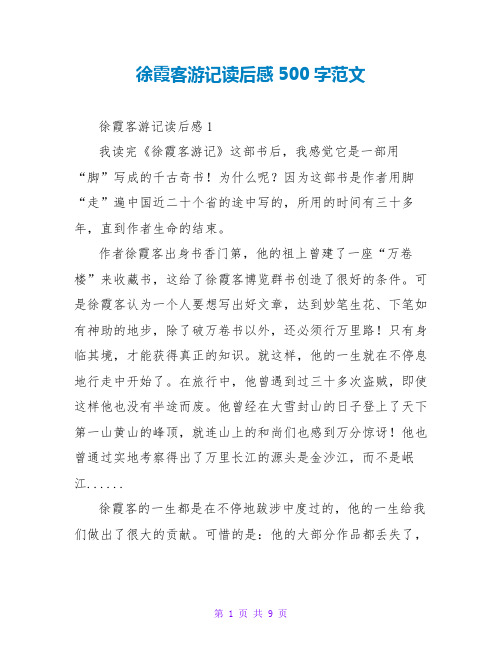 徐霞客游记读后感 500 字范文

徐霞客游记读后感 1

我读完《徐霞客游记》这部书后，我感觉它是一部用“脚”写成的千古奇书！为什么呢？因为这部书是作者用脚“走”遍中国近二十个省的途中写的，所用的时间有三十多年，直到作者生命的结束。

作者徐霞客出身书香门第，他的祖上曾建了一座“万卷楼”来收藏书，这给了徐霞客博览群书创造了很好的条件。可是徐霞客认为一个人要想写出好文章，达到妙笔生花、下笔如有神助的地步，除了破万卷书以外，还必须行万里路！只有身临其境，才能获得真正的知识。就这样，他的一生就在不停息地行走中开始了。在旅行中，他曾遇到过三十多次盗贼，即使这样他也没有半途而废。他曾经在大雪封山的日子登上了天下第一山黄山的峰顶，就连山上的和尚们也感到万分惊讶！他也曾通过实地考察得出了万里长江的源头是金沙江，而不是岷江......

徐霞客的一生都是在不停地跋涉中度过的，他的一生给我们做出了很大的贡献。可惜的是：他的大部分作品都丢失了，

第 1 页 共 9 页